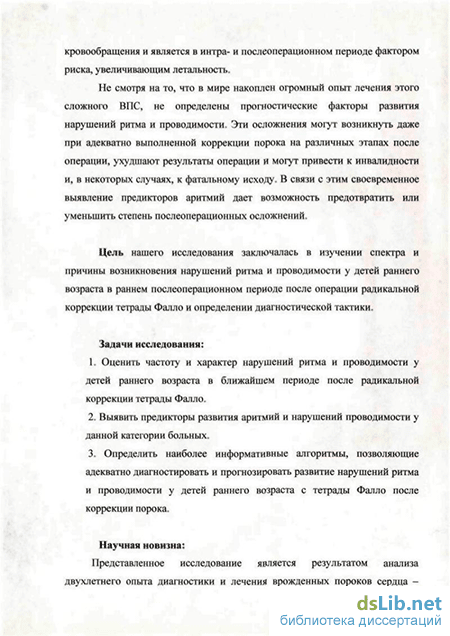 кровообращения и является в интра- и послеоперационном периоде фактором риска, увеличивающим летальность.

Не смотря на то, что в мире накоплен огромный опыт лечения этого сложного ВПС, не определены прогностические факторы развития нарушений ритма и проводимости. Эти осложнения могут возникнуть даже при адекватно выполненной коррекции порока на различных этапах после операции, ухудшают результаты операции и могут привести к инвалидности и, в некоторых случаях, к фатальному исходу. В связи с этим своевременное выявление предикторов аритмий дает возможность предотвратить или уменьшить степень послеоперационных осложнений.

Цель нашего исследования заключалась в изучении спектра и причины возникновения нарушений ритма и проводимости у детей раннего возраста в раннем послеоперационном периоде после операции радикальной коррекции тетрады Фалло и определении диагностической тактики.

Задачи исследования:

1. Оценить частоту и характер нарушений ритма и проводимости у детей раннего возраста в ближайшем периоде после радикальной коррекции тетрады Фалло.

2. Выявить предикторы развития аритмий и нарушений проводимости у данной категории больных.

3. Определить наиболее информативные алгоритмы, позволяющие адекватно диагностировать и прогнозировать развитие нарушений ритма и проводимости у детей раннего возраста с тетрады Фалло после коррекции порока.

Научная новизна:

Представленное исследование является результатом анализа двухлетнего опыта диагностики и лечения врожденных пороков сердца –

dsLib.net
библиотека диссертаций